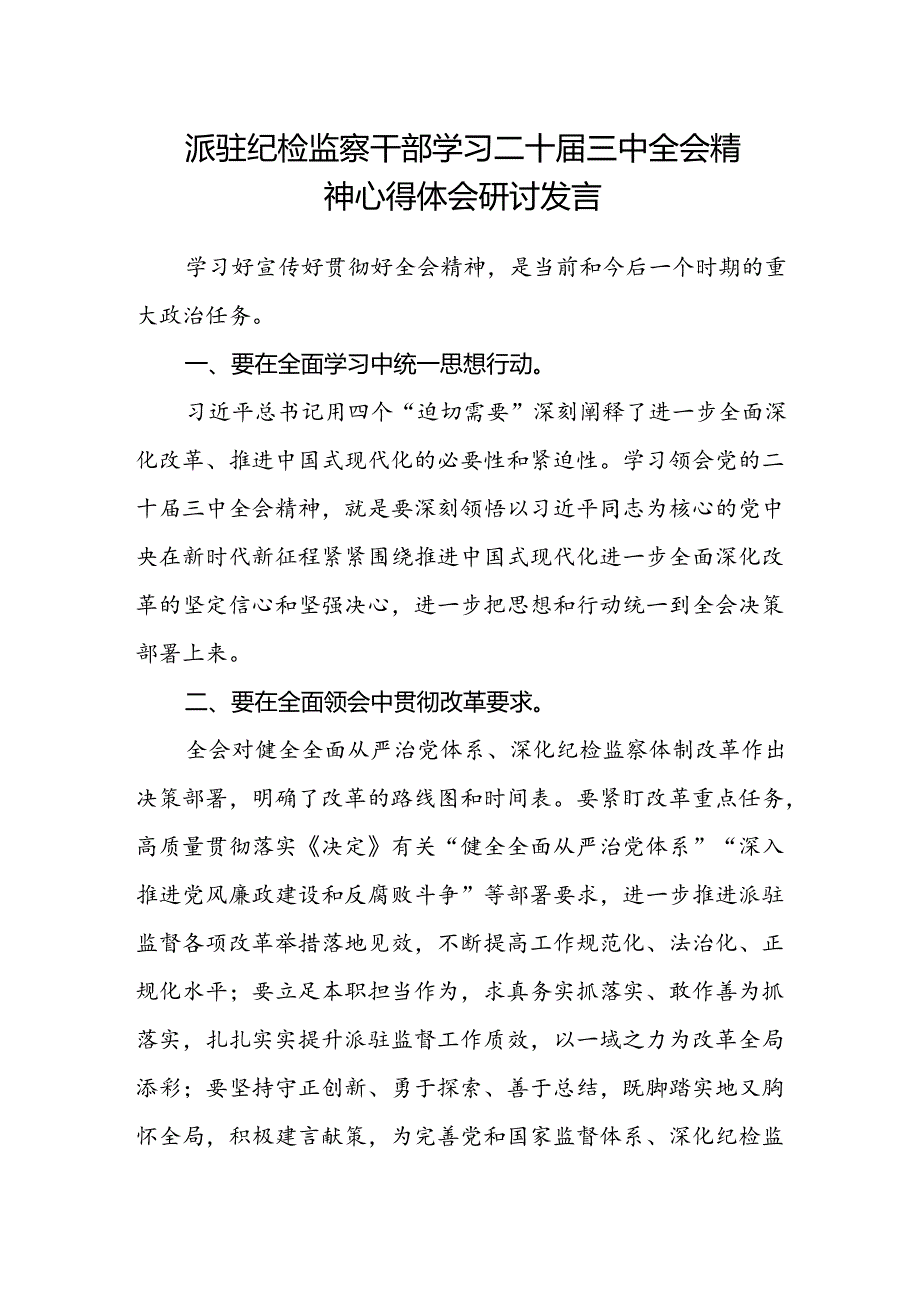 派驻纪检监察干部学习二十届三中全会精神心得体会研讨发言

学习好宣传好贯彻好全会精神，是当前和今后一个时期的重大政治任务。

一、要在全面学习中统一思想行动。

习近平总书记用四个“迫切需要”深刻阐释了进一步全面深化改革、推进中国式现代化的必要性和紧迫性。学习领会党的二十届三中全会精神，就是要深刻领悟以习近平同志为核心的党中央在新时代新征程紧紧围绕推进中国式现代化进一步全面深化改革的坚定信心和坚强决心，进一步把思想和行动统一到全会决策部署上来。

二、要在全面领会中贯彻改革要求。

全会对健全全面从严治党体系、深化纪检监察体制改革作出决策部署，明确了改革的路线图和时间表。要紧盯改革重点任务，高质量贯彻落实《决定》有关“健全全面从严治党体系”“深入推进党风廉政建设和反腐败斗争”等部署要求，进一步推进派驻监督各项改革举措落地见效，不断提高工作规范化、法治化、正规化水平；要立足本职担当作为，求真务实抓落实、敢作善为抓落实，扎扎实实提升派驻监督工作质效，以一域之力为改革全局添彩；要坚持守正创新、勇于探索、善于总结，既脚踏实地又胸怀全局，积极建言献策，为完善党和国家监督体系、深化纪检监